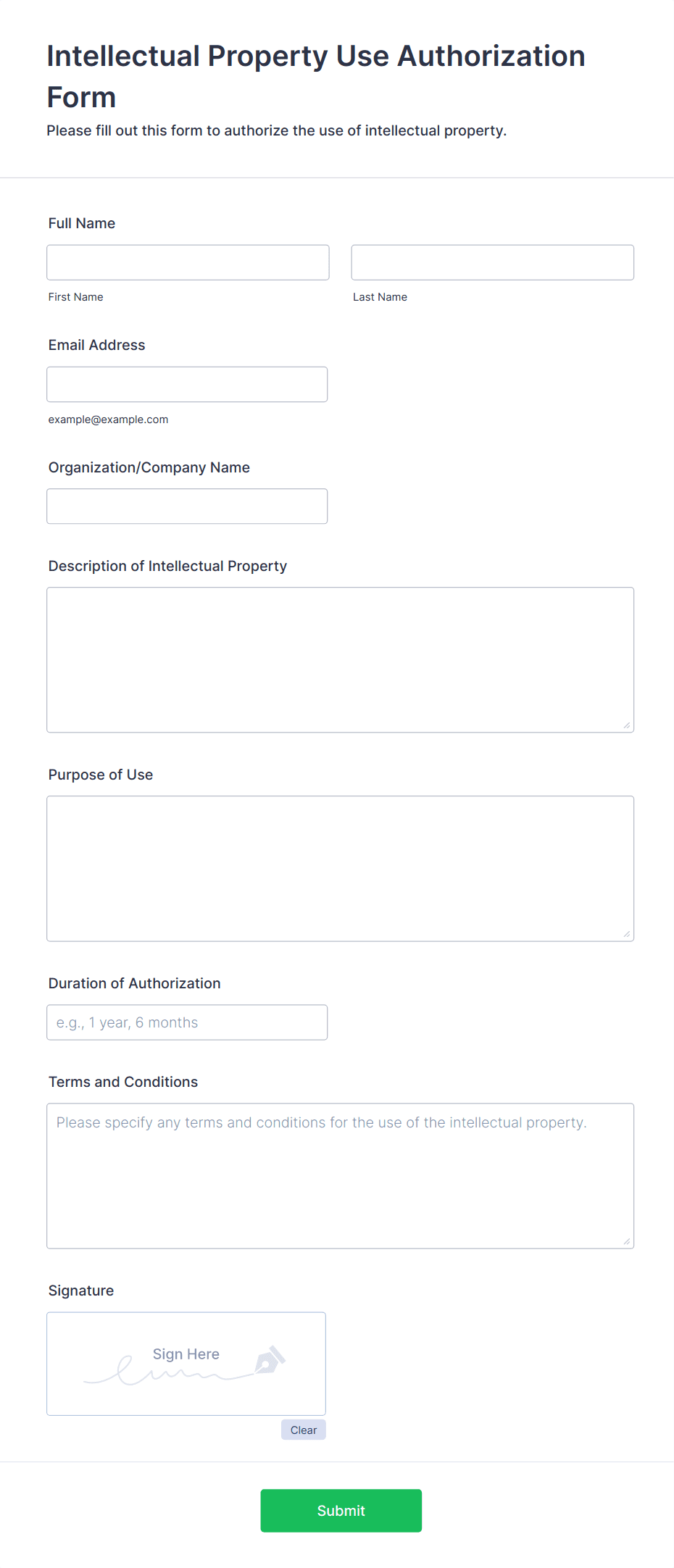 Intellectual Property Use Authorization Form

Please fill out this form to authorize the use of intellectual property.

Full Name

First Name

Last Name

Email Address

example@example.com

Organization/Company Name

Description of Intellectual Property

Purpose of Use

Duration of Authorization

e.g., 1 year, 6 months

Terms and Conditions

Please specify any terms and conditions for the use of the intellectual property.

Signature

Sign Here

Clear

Submit